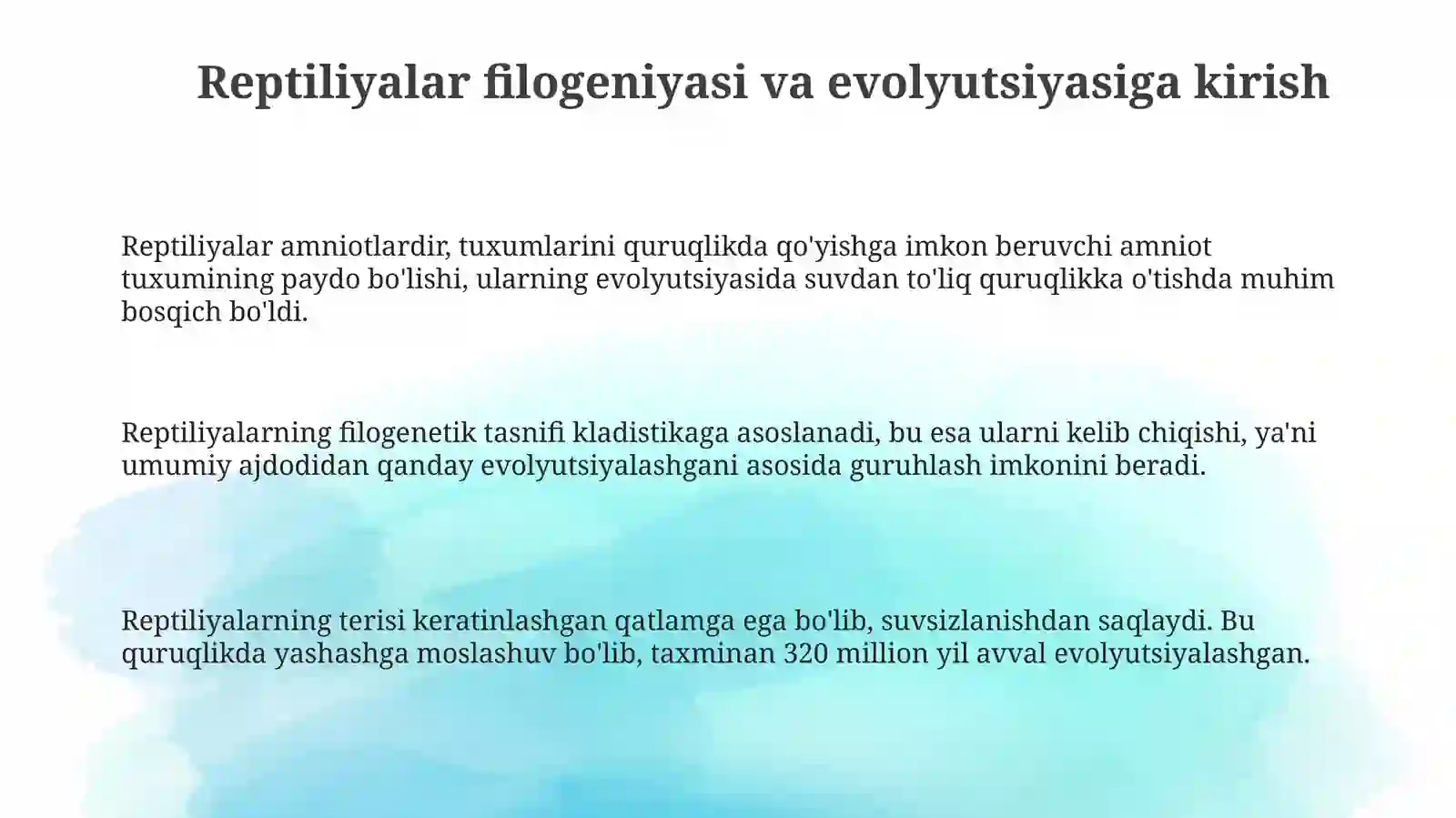 Reptiliyalar filogeniyasi va evolyutsiyasiga kirish

Reptiliyalar amniotlardir, tuxumlarini quruqlikda qo'yishga imkon beruvchi amniot tuxumining paydo bo'lishi, ularning evolyutsiyasida suvdan to'liq quruqlikka o'tishda muhim bosqich bo'ldi.

Reptiliyalarning filogenetik tasnifi kladistikaga asoslanadi, bu esa ularni kelib chiqishi, ya'ni umumiy ajdodidan qanday evolyutsiyalashgani asosida guruhlash imkonini beradi.

Reptiliyalarning terisi keratinlashgan qatlamga ega bo'lib, suvsizlanishdan saqlaydi. Bu quruqlikda yashashga moslashuv bo'lib, taxminan 320 million yil avval evolyutsiyalashgan.